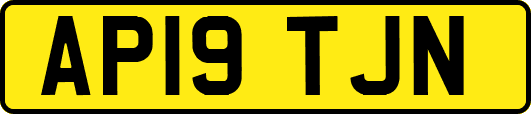 AP19 TJN